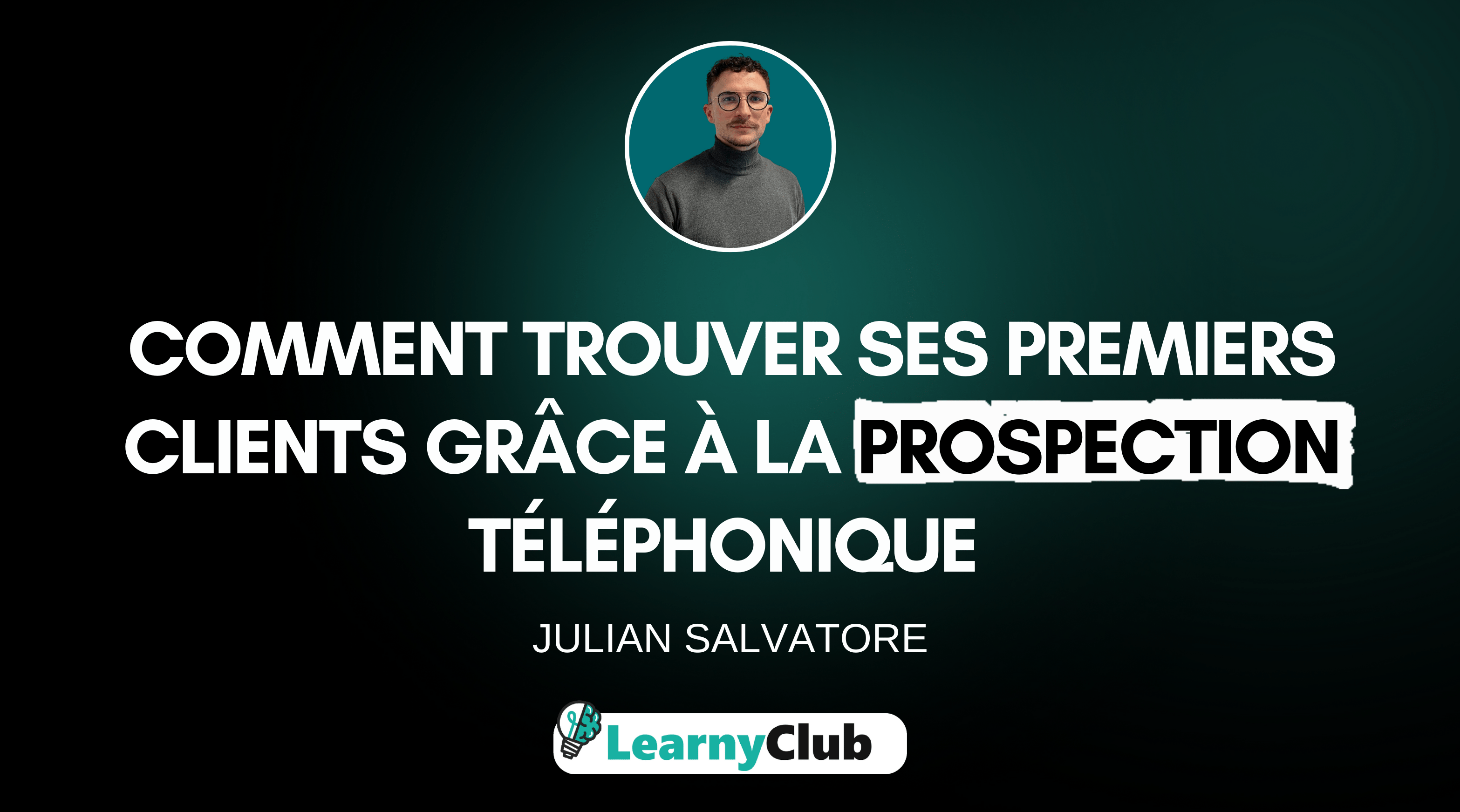 COMMENT TROUVER SES PREMIERS CLIENTS GRÂCE À LA PROSPECTION TÉLÉPHONIQUE

JULIAN SALVATORE

LearnyClub